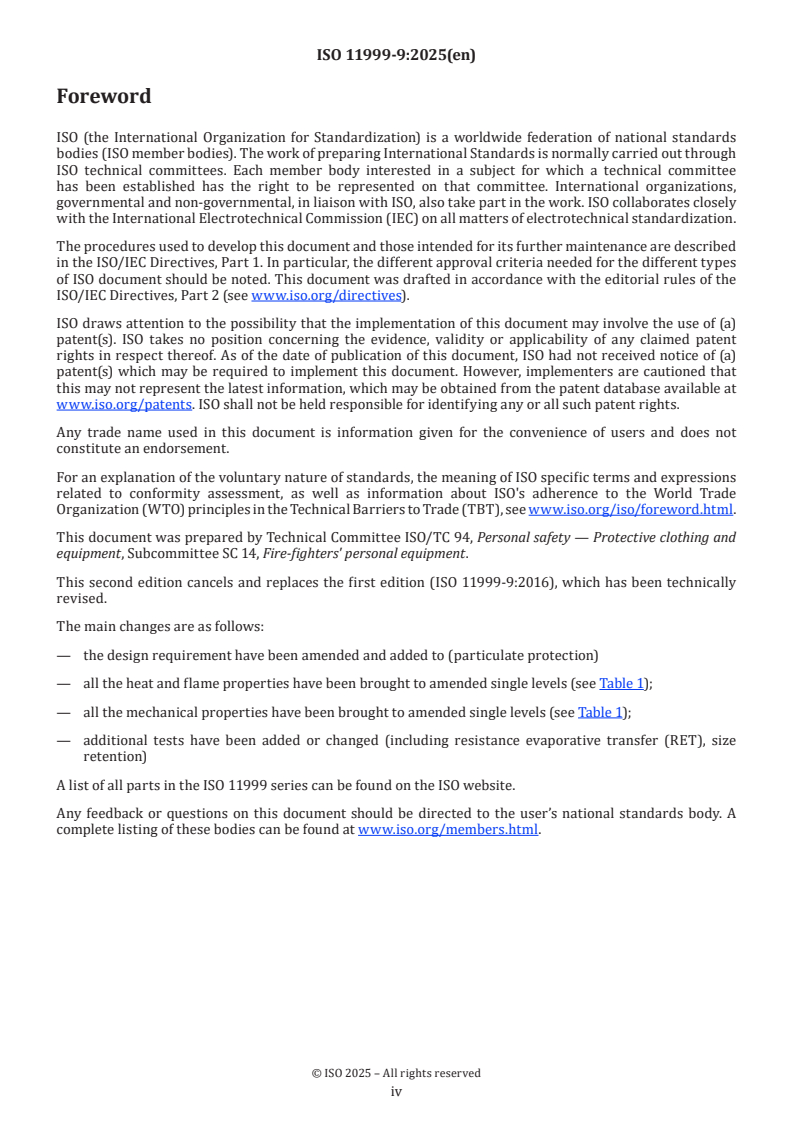 ISO 11999-9:2025(en)

Foreword

ISO (the International Organization for Standardization) is a worldwide federation of national standards bodies (ISO member bodies). The work of preparing International Standards is normally carried out through ISO technical committees. Each member body interested in a subject for which a technical committee has been established has the right to be represented on that committee. International organizations, governmental and non-governmental, in liaison with ISO, also take part in the work. ISO collaborates closely with the International Electrotechnical Commission (IEC) on all matters of electrotechnical standardization.

The procedures used to develop this document and those intended for its further maintenance are described in the ISO/IEC Directives, Part 1. In particular, the different approval criteria needed for the different types of ISO document should be noted. This document was drafted in accordance with the editorial rules of the ISO/IEC Directives, Part 2 (see www.iso.org/directives).

ISO draws attention to the possibility that the implementation of this document may involve the use of (a) patent(s). ISO takes no position concerning the evidence, validity or applicability of any claimed patent rights in respect thereof. As of the date of publication of this document, ISO had not received notice of (a) patent(s) which may be required to implement this document. However, implementers are cautioned that this may not represent the latest information, which may be obtained from the patent database available at www.iso.org/patents. ISO shall not be held responsible for identifying any or all such patent rights.

Any trade name used in this document is information given for the convenience of users and does not constitute an endorsement.

For an explanation of the voluntary nature of standards, the meaning of ISO specific terms and expressions related to conformity assessment, as well as information about ISO's adherence to the World Trade Organization (WTO) principles in the Technical Barriers to Trade (TBT), see www.iso.org/iso/foreword.html.

This document was prepared by Technical Committee ISO/TC 94, Personal safety — Protective clothing and equipment, Subcommittee SC 14, Fire-fighters' personal equipment.

This second edition cancels and replaces the first edition (ISO 11999-9:2016), which has been technically revised.

The main changes are as follows:

— the design requirement have been amended and added to (particulate protection)

— all the heat and flame properties have been brought to amended single levels (see Table 1);

— all the mechanical properties have been brought to amended single levels (see Table 1);

— additional tests have been added or changed (including resistance evaporative transfer (RET), size retention)

A list of all parts in the ISO 11999 series can be found on the ISO website.

Any feedback or questions on this document should be directed to the user's national standards body. A complete listing of these bodies can be found at www.iso.org/members.html.

© ISO 2025 – All rights reserved
iv